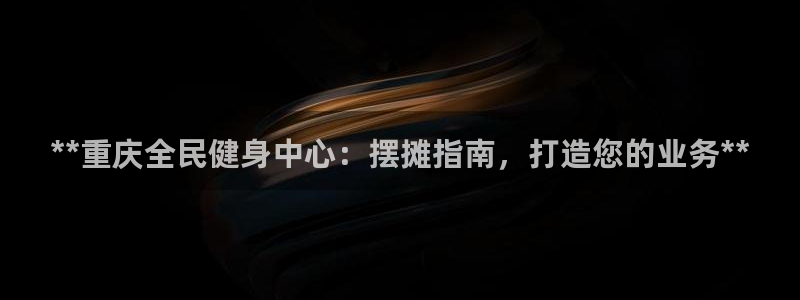 **重庆全民健身中心：摆摊指南，打造您的业务**